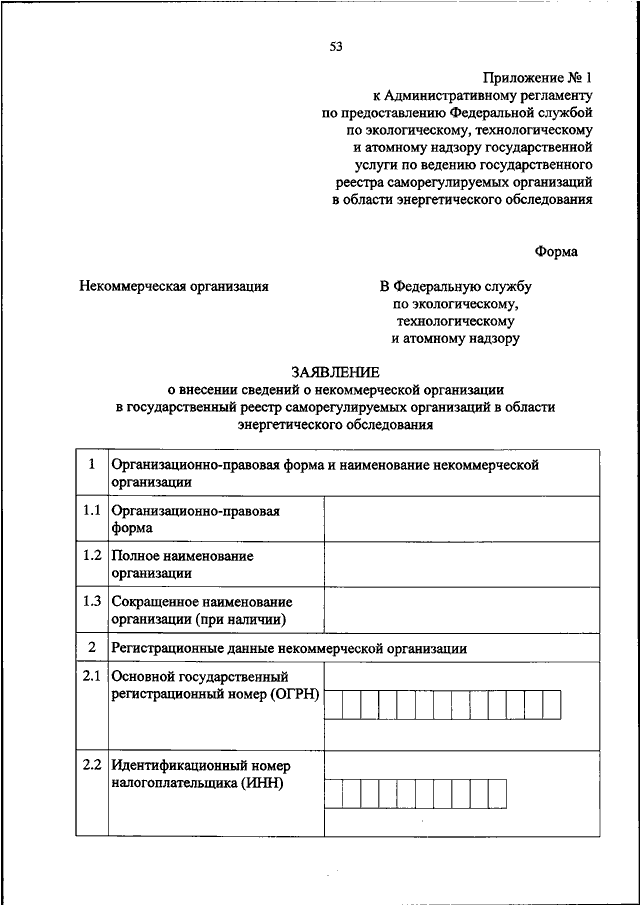 53

Приложение № 1
к Административному регламенту
по предоставлению Федеральной службой
по экологическому, технологическому
и атомному надзору государственной
услуги по ведению государственного
реестра саморегулируемых организаций
в области энергетического обследования

Форма

Некоммерческая организация

В Федеральную службу
по экологическому,
технологическому
и атомному надзору

ЗАЯВЛЕНИЕ
о внесении сведений о некоммерческой организации
в государственный реестр саморегулируемых организаций в области
энергетического обследования

| 1 | Организационно-правовая форма и наименование некоммерческой организации | |
|---|---|---|
| 1.1 | Организационно-правовая форма | |
| 1.2 | Полное наименование организации | |
| 1.3 | Сокращенное наименование организации (при наличии) | |
| 2 | Регистрационные данные некоммерческой организации | |
| 2.1 | Основной государственный регистрационный номер (ОГРН) | |
| 2.2 | Идентификационный номер налогоплательщика (ИНН) | |